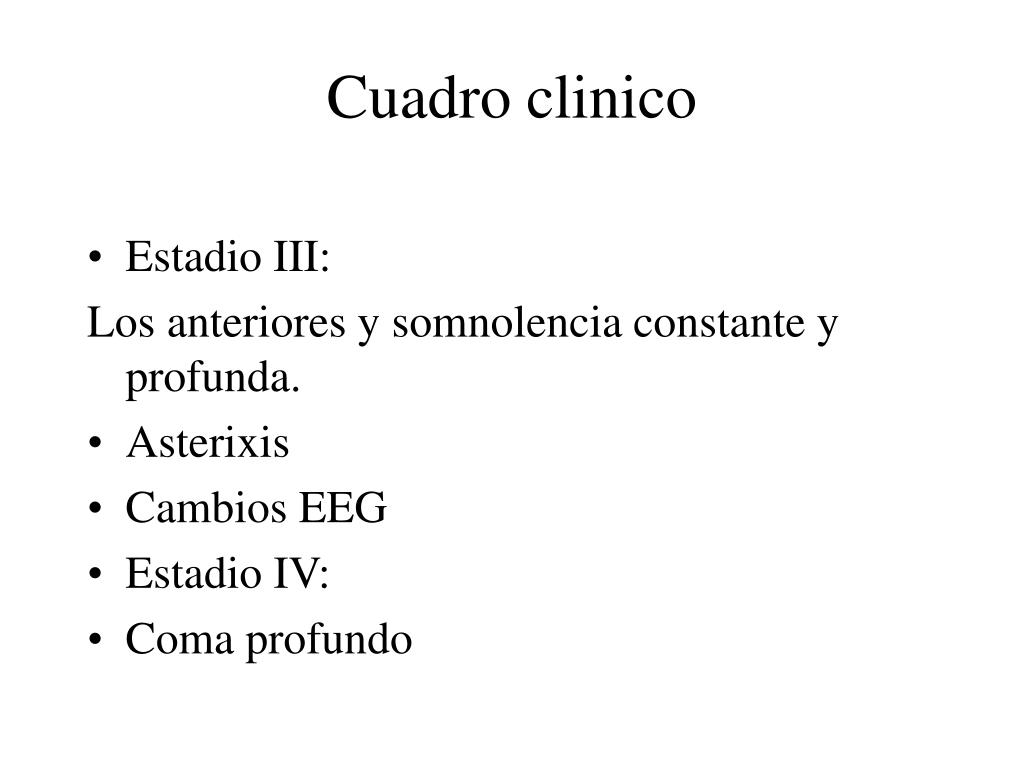 Cuadro clinico

• Estadio III:

Los anteriores y somnolencia constante y profunda.

• Asterixis
• Cambios EEG
• Estadio IV:
• Coma profundo